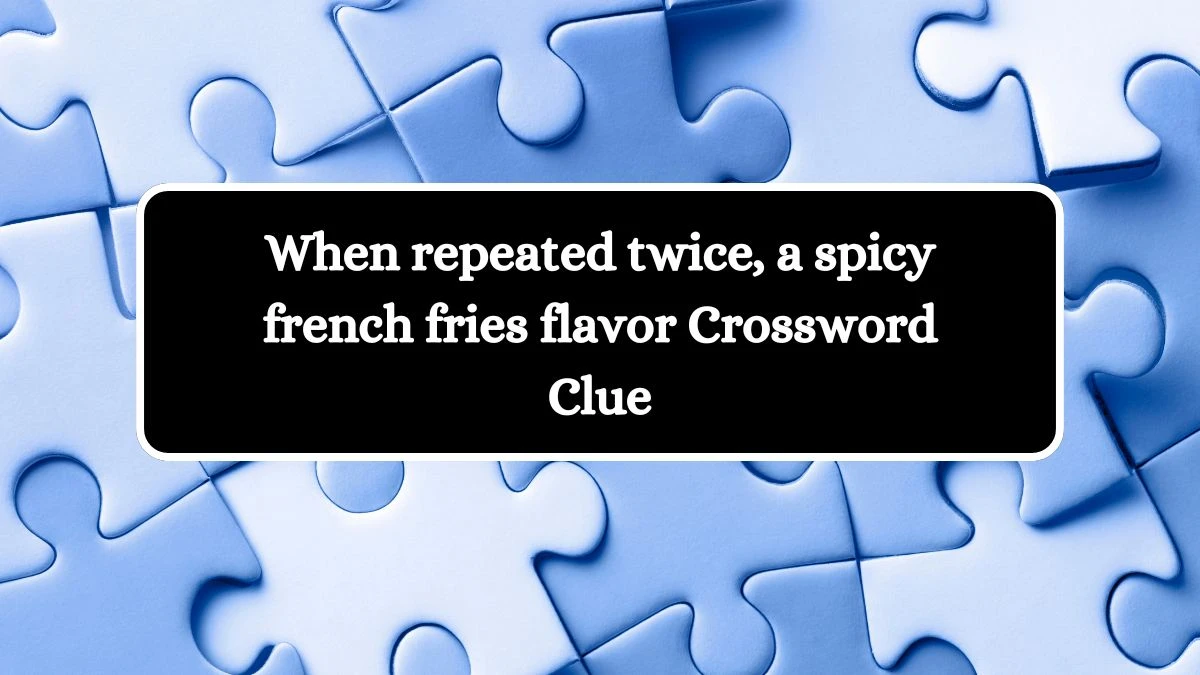 When repeated twice, a spicy french fries flavor Crossword Clue